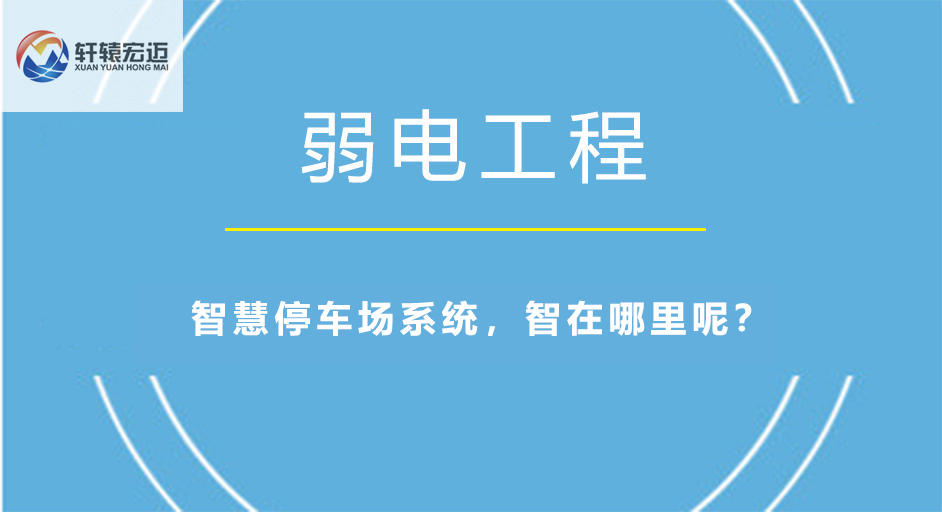 轩辕宏迈
XUAN YUAN HONG MAI

弱电工程

智慧停车场系统，智在哪里呢？